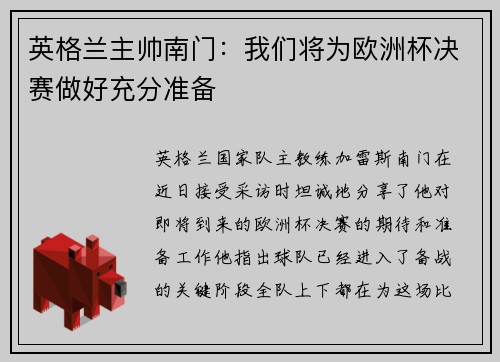 英格兰主帅南门：我们将为欧洲杯决赛做好充分准备

英格兰国家队主教练加雷斯南门在近日接受采访时坦诚地分享了他对即将到来的欧洲杯决赛的期待和准备工作他指出球队已经进入了备战的关键阶段全队上下都在为这场比